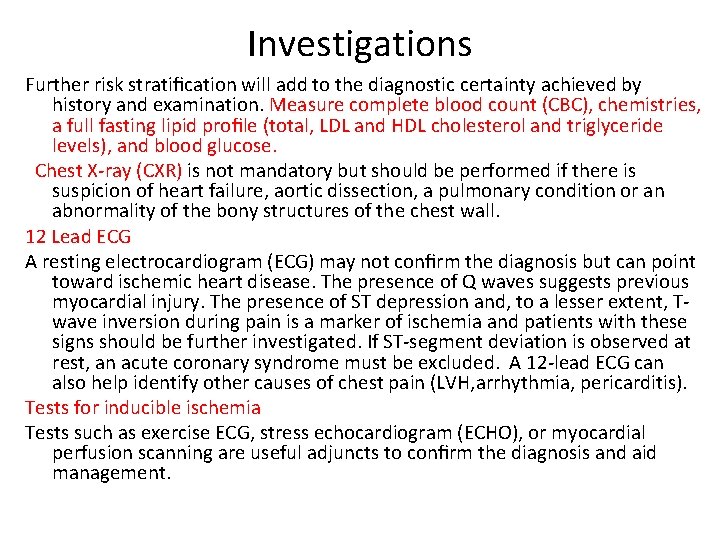 Investigations

Further risk stratification will add to the diagnostic certainty achieved by history and examination. Measure complete blood count (CBC), chemistries, a full fasting lipid profile (total, LDL and HDL cholesterol and triglyceride levels), and blood glucose.

Chest X-ray (CXR) is not mandatory but should be performed if there is suspicion of heart failure, aortic dissection, a pulmonary condition or an abnormality of the bony structures of the chest wall.

12 Lead ECG

A resting electrocardiogram (ECG) may not confirm the diagnosis but can point toward ischemic heart disease. The presence of Q waves suggests previous myocardial injury. The presence of ST depression and, to a lesser extent, T-wave inversion during pain is a marker of ischemia and patients with these signs should be further investigated. If ST-segment deviation is observed at rest, an acute coronary syndrome must be excluded. A 12-lead ECG can also help identify other causes of chest pain (LVH,arrhythmia, pericarditis).

Tests for inducible ischemia

Tests such as exercise ECG, stress echocardiogram (ECHO), or myocardial perfusion scanning are useful adjuncts to confirm the diagnosis and aid management.